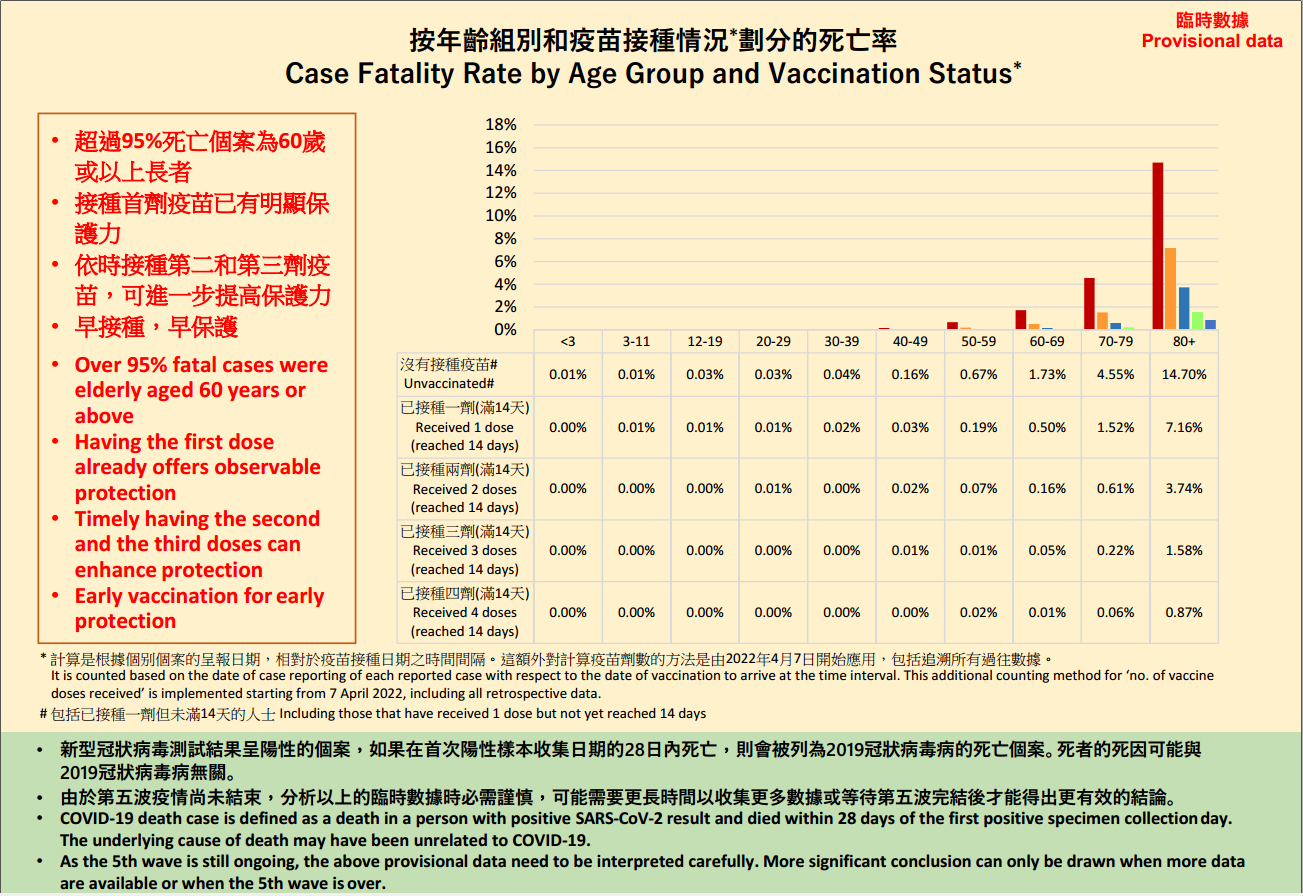 臨時數據
Provisional data

按年齡組別和疫苗接種情況*劃分的死亡率
Case Fatality Rate by Age Group and Vaccination Status*

• 超過95%死亡個案為60歲或以上長者
• 接種首劑疫苗已有明顯保護力
• 依時接種第二和第三劑疫苗，可進一步提高保護力
• 早接種，早保護
• Over 95% fatal cases were elderly aged 60 years or above
• Having the first dose already offers observable protection
• Timely having the second and the third doses can enhance protection
• Early vaccination for early protection

18%
16%
14%
12%
10%
8%
6%
4%
2%
0%

| | <3 | 3-11 | 12-19 | 20-29 | 30-39 | 40-49 | 50-59 | 60-69 | 70-79 | 80+ |
|---|---|---|---|---|---|---|---|---|---|---|
| 沒有接種疫苗# Unvaccinated# | 0.01% | 0.01% | 0.03% | 0.03% | 0.04% | 0.16% | 0.67% | 1.73% | 4.55% | 14.70% |
| 已接種一劑(滿14天) Received 1 dose (reached 14 days) | 0.00% | 0.01% | 0.01% | 0.01% | 0.02% | 0.03% | 0.19% | 0.50% | 1.52% | 7.16% |
| 已接種兩劑(滿14天) Received 2 doses (reached 14 days) | 0.00% | 0.00% | 0.00% | 0.01% | 0.00% | 0.02% | 0.07% | 0.16% | 0.61% | 3.74% |
| 已接種三劑(滿14天) Received 3 doses (reached 14 days) | 0.00% | 0.00% | 0.00% | 0.00% | 0.00% | 0.01% | 0.01% | 0.05% | 0.22% | 1.58% |
| 已接種四劑(滿14天) Received 4 doses (reached 14 days) | 0.00% | 0.00% | 0.00% | 0.00% | 0.00% | 0.00% | 0.02% | 0.01% | 0.06% | 0.87% |

* 計算是根據個別個案的呈報日期，相對於疫苗接種日期之時間間隔。這額外對計算疫苗劑數的方法是由2022年4月7日開始應用，包括追溯所有過往數據。
It is counted based on the date of case reporting of each reported case with respect to the date of vaccination to arrive at the time interval. This additional counting method for 'no. of vaccine doses received' is implemented starting from 7 April 2022, including all retrospective data.
# 包括已接種一劑但未滿14天的人士 Including those that have received 1 dose but not yet reached 14 days

• 新型冠狀病毒測試結果呈陽性的個案，如果在首次陽性樣本收集日期的28日內死亡，則會被列為2019冠狀病毒病的死亡個案。死者的死因可能與2019冠狀病毒病無關。
• 由於第五波疫情尚未結束，分析以上的臨時數據時必需謹慎，可能需要更長時間以收集更多數據或等待第五波完結後才能得出更有效的結論。
• COVID-19 death case is defined as a death in a person with positive SARS-CoV-2 result and died within 28 days of the first positive specimen collection day. The underlying cause of death may have been unrelated to COVID-19.
• As the 5th wave is still ongoing, the above provisional data need to be interpreted carefully. More significant conclusion can only be drawn when more data are available or when the 5th wave is over.